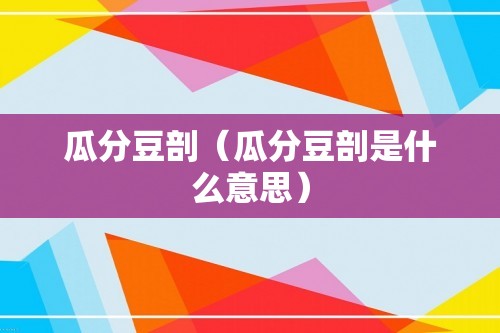 瓜分豆剖（瓜分豆剖是什么意思）